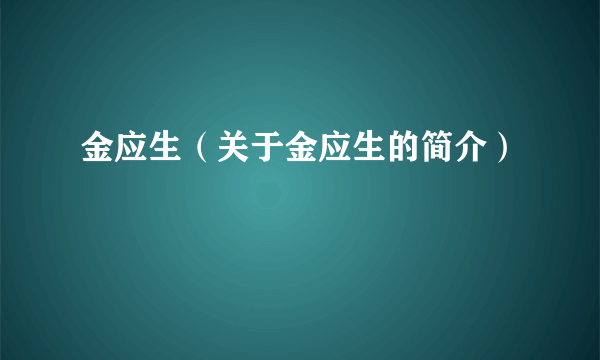 金应生（关于金应生的简介）